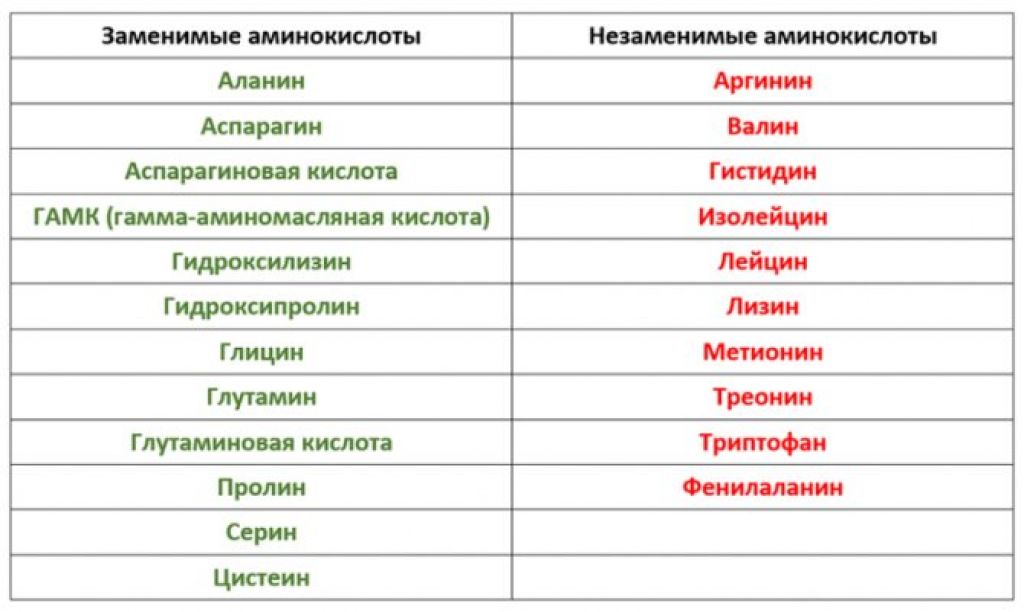 | Заменимые аминокислоты | Незаменимые аминокислоты |
|---|---|
| Аланин | Аргинин |
| Аспарагин | Валин |
| Аспарагиновая кислота | Гистидин |
| ГАМК (гамма-аминомасляная кислота) | Изолейцин |
| Гидроксилизин | Лейцин |
| Гидроксипролин | Лизин |
| Глицин | Метионин |
| Глутамин | Треонин |
| Глутаминовая кислота | Триптофан |
| Пролин | Фенилаланин |
| Серин | |
| Цистеин | |